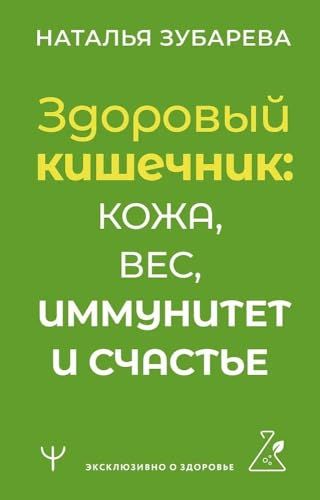 НАТАЛЬЯ ЗУБАРЕВА

Здоровый кишечник: КОЖА, ВЕС, ИММУНИТЕТ И СЧАСТЬЕ

ЭКСКЛЮЗИВНО О ЗДОРОВЬЕ